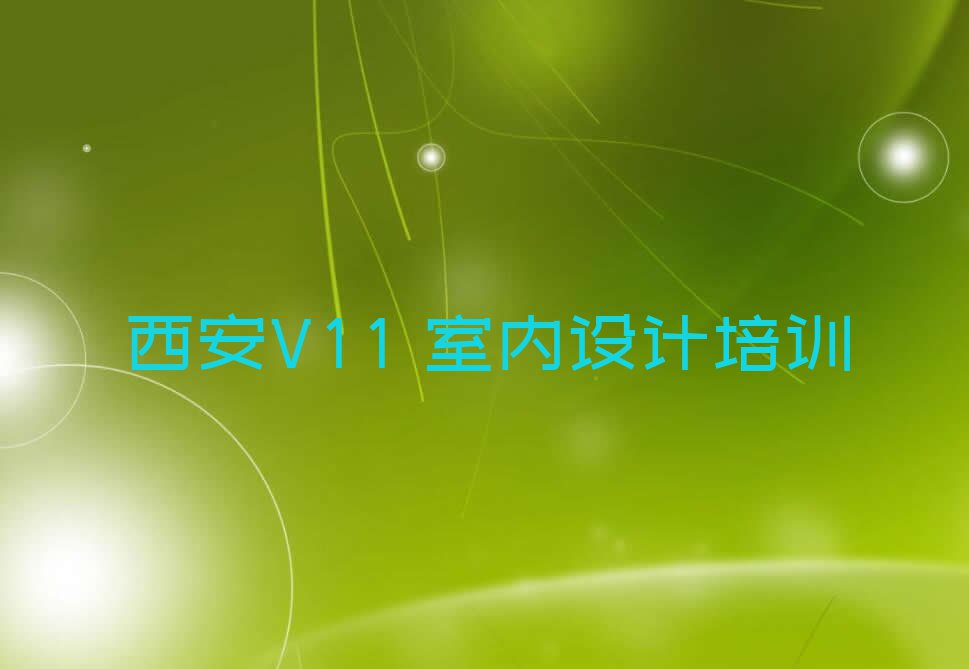 西安V11 室内设计培训